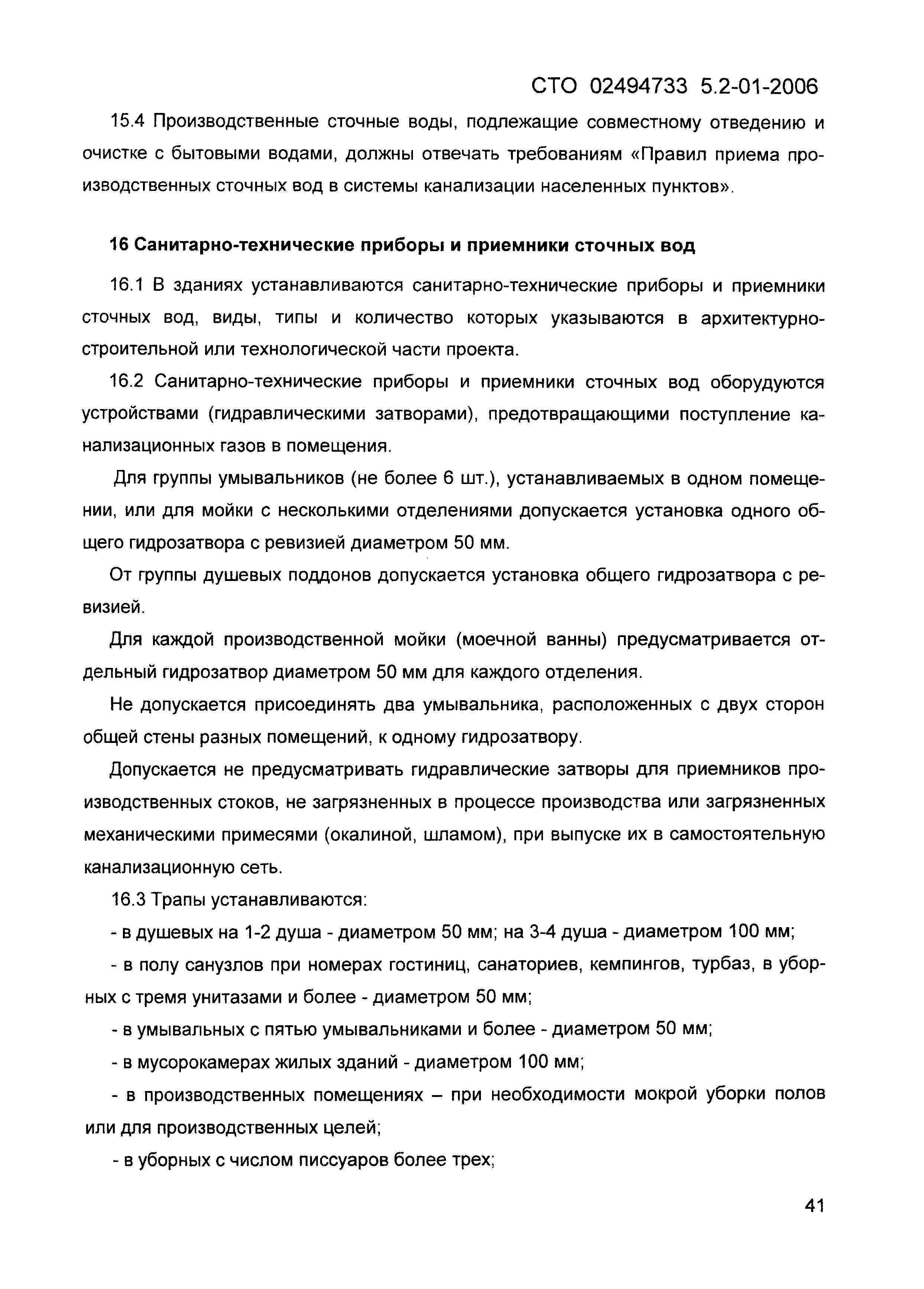 СТО 02494733 5.2-01-2006

15.4 Производственные сточные воды, подлежащие совместному отведению и очистке с бытовыми водами, должны отвечать требованиям «Правил приема производственных сточных вод в системы канализации населенных пунктов».

16 Санитарно-технические приборы и приемники сточных вод

16.1 В зданиях устанавливаются санитарно-технические приборы и приемники сточных вод, виды, типы и количество которых указываются в архитектурно-строительной или технологической части проекта.

16.2 Санитарно-технические приборы и приемники сточных вод оборудуются устройствами (гидравлическими затворами), предотвращающими поступление канализационных газов в помещения.

Для группы умывальников (не более 6 шт.), устанавливаемых в одном помещении, или для мойки с несколькими отделениями допускается установка одного общего гидрозатвора с ревизией диаметром 50 мм.

От группы душевых поддонов допускается установка общего гидрозатвора с ревизией.

Для каждой производственной мойки (моечной ванны) предусматривается отдельный гидрозатвор диаметром 50 мм для каждого отделения.

Не допускается присоединять два умывальника, расположенных с двух сторон общей стены разных помещений, к одному гидрозатвору.

Допускается не предусматривать гидравлические затворы для приемников производственных стоков, не загрязненных в процессе производства или загрязненных механическими примесями (окалиной, шламом), при выпуске их в самостоятельную канализационную сеть.

16.3 Трапы устанавливаются:

- в душевых на 1-2 душа - диаметром 50 мм; на 3-4 душа - диаметром 100 мм;

- в полу санузлов при номерах гостиниц, санаториев, кемпингов, турбаз, в уборных с тремя унитазами и более - диаметром 50 мм;

- в умывальных с пятью умывальниками и более - диаметром 50 мм;

- в мусорокамерах жилых зданий - диаметром 100 мм;

- в производственных помещениях – при необходимости мокрой уборки полов или для производственных целей;

- в уборных с числом писсуаров более трех;

41